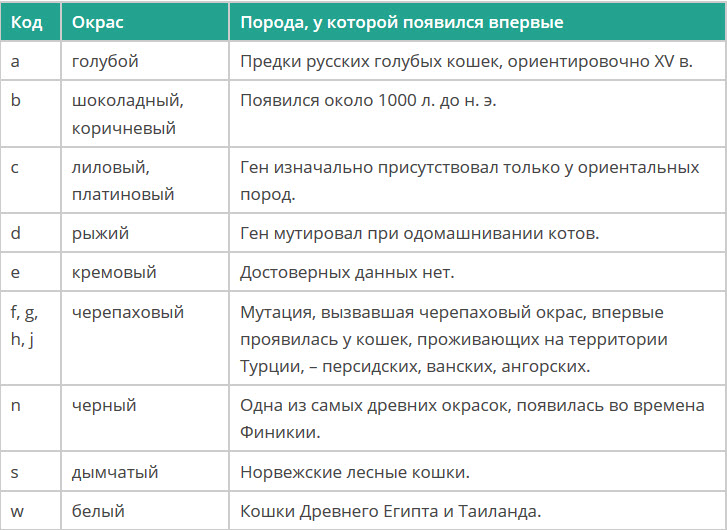 | Код | Окрас | Порода, у которой появился впервые |
|---|---|---|
| a | голубой | Предки русских голубых кошек, ориентировочно XV в. |
| b | шоколадный, коричневый | Появился около 1000 л. до н. э. |
| c | лиловый, платиновый | Ген изначально присутствовал только у ориентальных пород. |
| d | рыжий | Ген мутировал при одомашнивании котов. |
| e | кремовый | Достоверных данных нет. |
| f, g, h, j | черепаховый | Мутация, вызвавшая черепаховый окрас, впервые проявилась у кошек, проживающих на территории Турции, – персидских, ванских, ангорских. |
| n | черный | Одна из самых древних окрасок, появилась во времена Финикии. |
| s | дымчатый | Норвежские лесные кошки. |
| w | белый | Кошки Древнего Египта и Таиланда. |